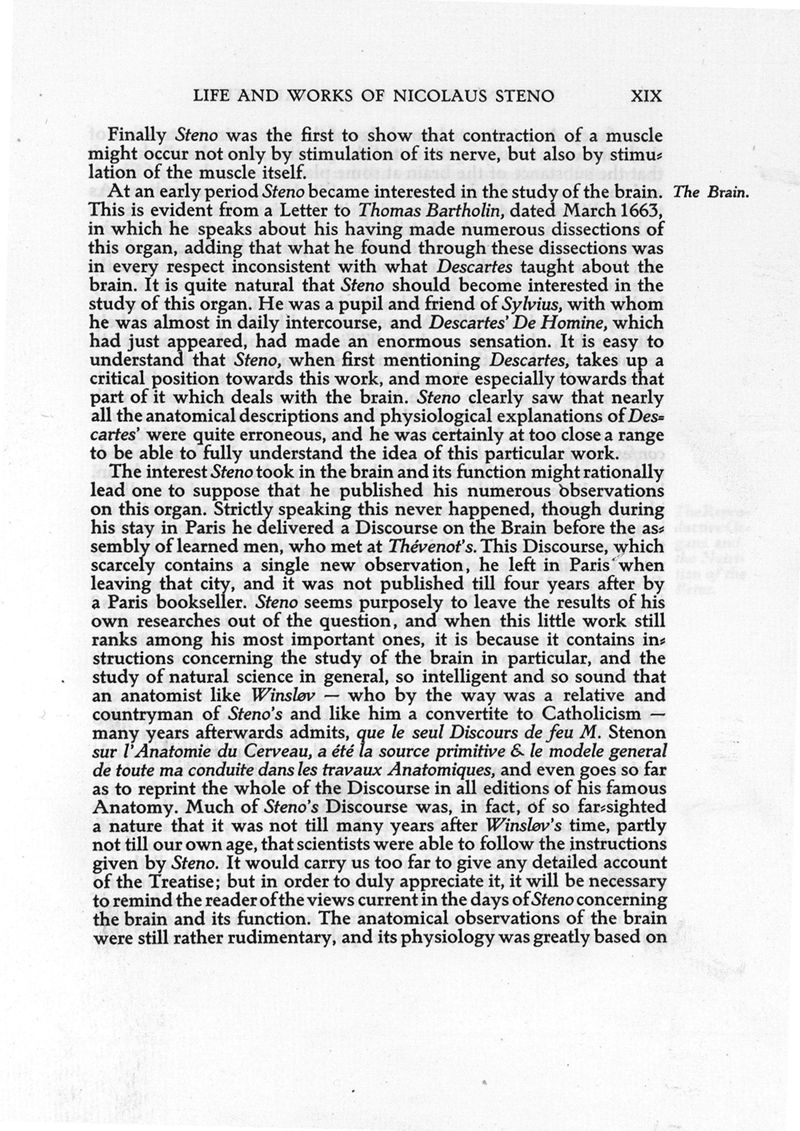 LIFE AND WORKS OF NICOLAUS STENO XIX

Finally Steno was the first to show that contraction of a muscle might occur not only by stimulation of its nerve, but also by stimulation of the muscle itself.

At an early period Steno became interested in the study of the brain. This is evident from a Letter to Thomas Bartholin, dated March 1663, in which he speaks about his having made numerous dissections of this organ, adding that what he found through these dissections was in every respect inconsistent with what Descartes taught about the brain. It is quite natural that Steno should become interested in the study of this organ. He was a pupil and friend of Sylvius, with whom he was almost in daily intercourse, and Descartes' De Homine, which had just appeared, had made an enormous sensation. It is easy to understand that Steno, when first mentioning Descartes, takes up a critical position towards this work, and more especially towards that part of it which deals with the brain. Steno clearly saw that nearly all the anatomical descriptions and physiological explanations of Descartes' were quite erroneous, and he was certainly at too close a range to be able to fully understand the idea of this particular work.

The Brain.

The interest Steno took in the brain and its function might rationally lead one to suppose that he published his numerous observations on this organ. Strictly speaking this never happened, though during his stay in Paris he delivered a Discourse on the Brain before the assembly of learned men, who met at Thévenot's. This Discourse, which scarcely contains a single new observation, he left in Paris when leaving that city, and it was not published till four years after by a Paris bookseller. Steno seems purposely to leave the results of his own researches out of the question, and when this little work still ranks among his most important ones, it is because it contains instructions concerning the study of the brain in particular, and the study of natural science in general, so intelligent and so sound that an anatomist like Winsløv — who by the way was a relative and countryman of Steno's and like him a convertite to Catholicism — many years afterwards admits, que le seul Discours de feu M. Stenon sur l'Anatomie du Cerveau, a été la source primitive & le modele general de toute ma conduite dans les travaux Anatomiques, and even goes so far as to reprint the whole of the Discourse in all editions of his famous Anatomy. Much of Steno's Discourse was, in fact, of so far-sighted a nature that it was not till many years after Winsløv's time, partly not till our own age, that scientists were able to follow the instructions given by Steno. It would carry us too far to give any detailed account of the Treatise; but in order to duly appreciate it, it will be necessary to remind the reader of the views current in the days of Steno concerning the brain and its function. The anatomical observations of the brain were still rather rudimentary, and its physiology was greatly based on